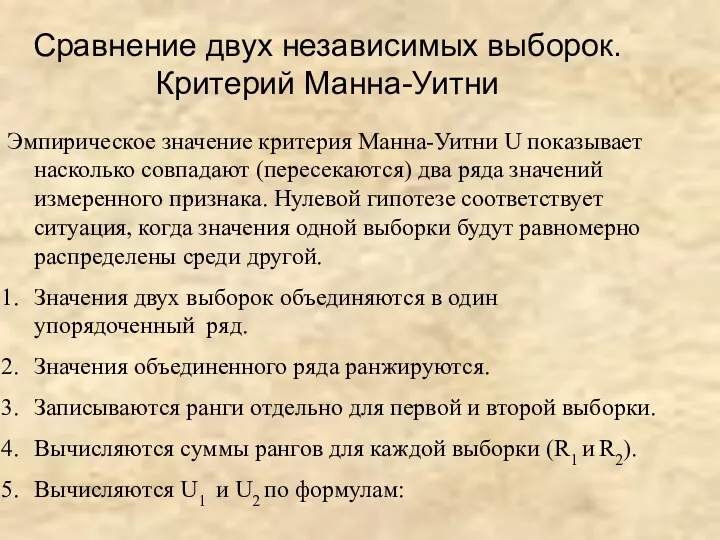 Сравнение двух независимых выборок. Критерий Манна-Уитни

Эмпирическое значение критерия Манна-Уитни U показывает насколько совпадают (пересекаются) два ряда значений измеренного признака. Нулевой гипотезе соответствует ситуация, когда значения одной выборки будут равномерно распределены среди другой.

1. Значения двух выборок объединяются в один упорядоченный ряд.

2. Значения объединенного ряда ранжируются.

3. Записываются ранги отдельно для первой и второй выборки.

4. Вычисляются суммы рангов для каждой выборки ($R_1$ и $R_2$).

5. Вычисляются $U_1$ и $U_2$ по формулам: